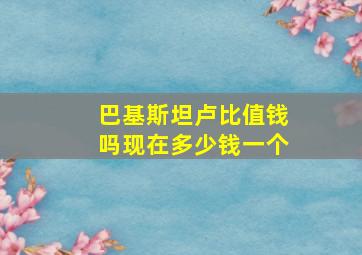 巴基斯坦卢比值钱吗现在多少钱一个